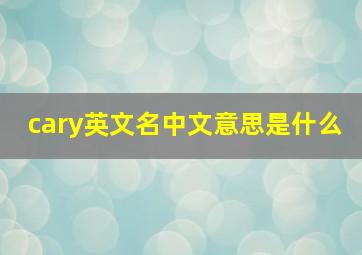 cary英文名中文意思是什么